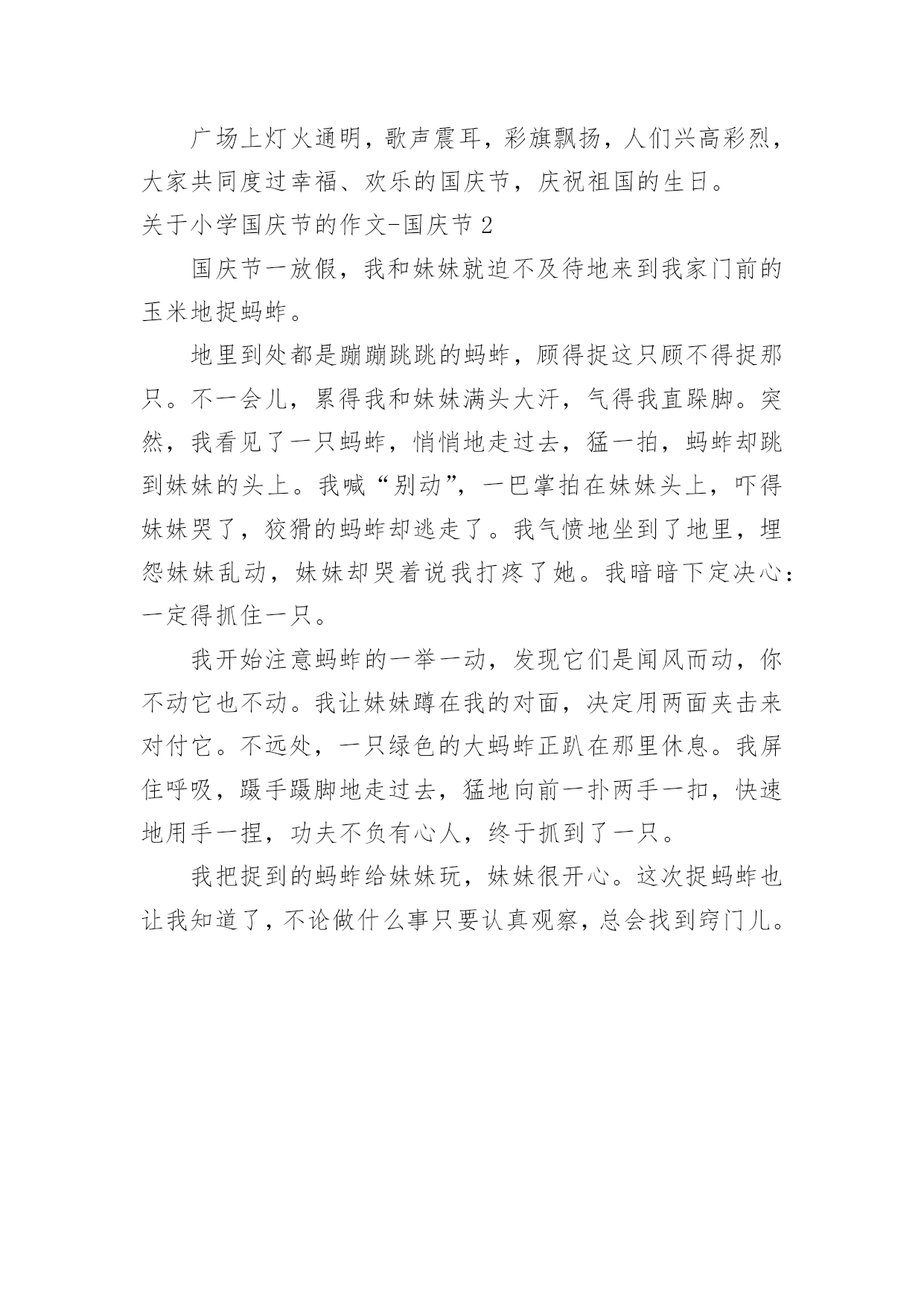 广场上灯火通明，歌声震耳，彩旗飘扬，人们兴高彩烈，大家共同度过幸福、欢乐的国庆节，庆祝祖国的生日。

关于小学国庆节的作文-国庆节 2

国庆节一放假，我和妹妹就迫不及待地来到我家门前的玉米地捉蚂蚱。

地里到处都是蹦蹦跳跳的蚂蚱，顾得捉这只顾不得捉那只。不一会儿，累得我和妹妹满头大汗，气得我直跺脚。突然，我看见了一只蚂蚱，悄悄地走过去，猛一拍，蚂蚱却跳到妹妹的头上。我喊“别动”，一巴掌拍在妹妹头上，吓得妹妹哭了，狡猾的蚂蚱却逃走了。我气愤地坐到了地里，埋怨妹妹乱动，妹妹却哭着说我打疼了她。我暗暗下定决心：一定得抓住一只。

我开始注意蚂蚱的一举一动，发现它们是闻风而动，你不动它也不动。我让妹妹蹲在我的对面，决定用两面夹击来对付它。不远处，一只绿色的大蚂蚱正趴在那里休息。我屏住呼吸，蹑手蹑脚地走过去，猛地向前一扑两手一扣，快速地用手一捏，功夫不负有心人，终于抓到了一只。

我把捉到的蚂蚱给妹妹玩，妹妹很开心。这次捉蚂蚱也让我知道了，不论做什么事只要认真观察，总会找到窍门儿。